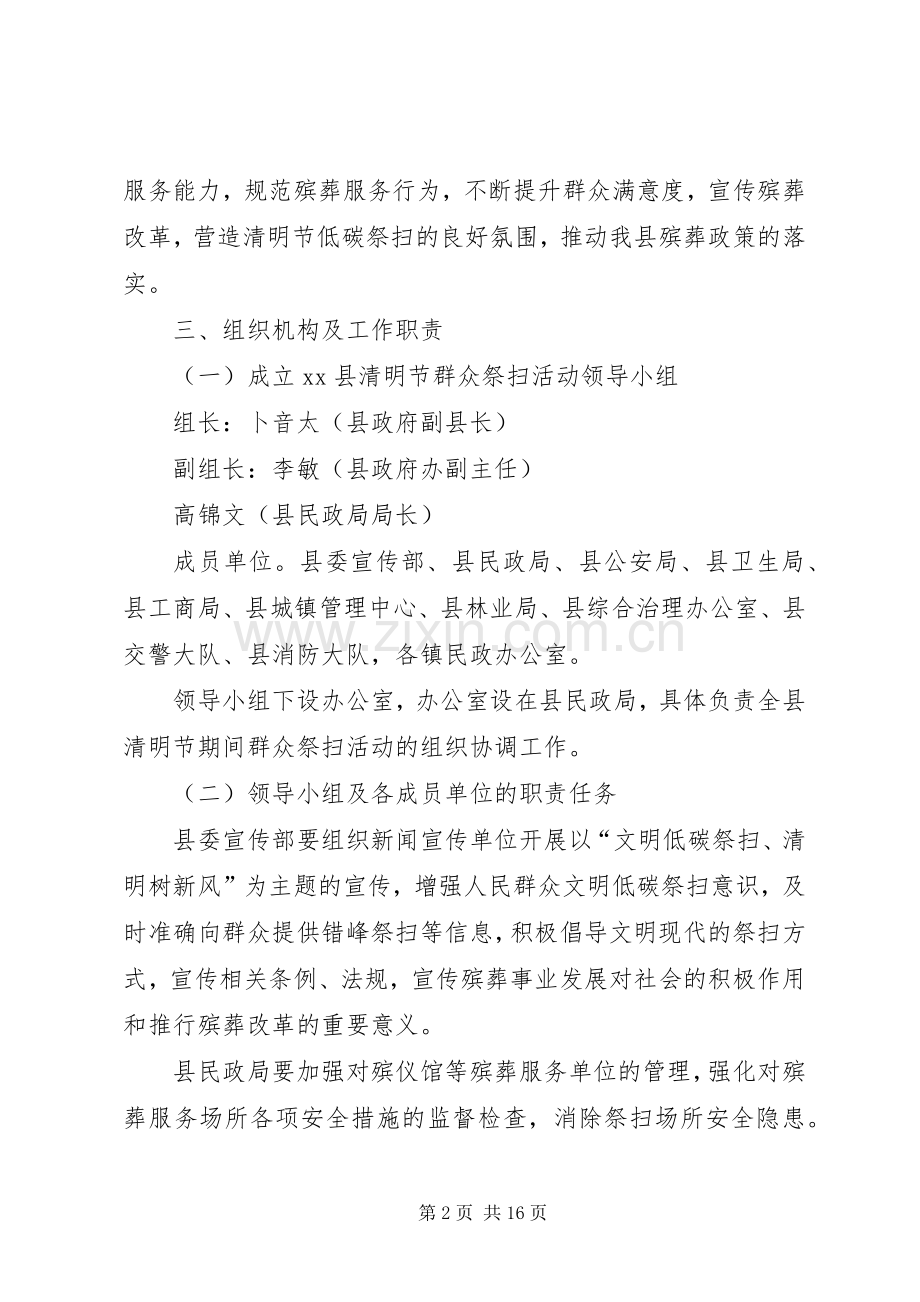 服务能力，规范殡葬服务行为，不断提升群众满意度，宣传殡葬改革，营造清明节低碳祭扫的良好氛围，推动我县殡葬政策的落实。

三、组织机构及工作职责

（一）成立xx县清明节群众祭扫活动领导小组

组长：卜音太（县政府副县长）

副组长：李敏（县政府办副主任）

高锦文（县民政局局长）

成员单位。县委宣传部、县民政局、县公安局、县卫生局、县工商局、县城镇管理中心、县林业局、县综合治理办公室、县交警大队、县消防大队，各镇民政办公室。

领导小组下设办公室，办公室设在县民政局，具体负责全县清明节期间群众祭扫活动的组织协调工作。

（二）领导小组及各成员单位的职责任务

县委宣传部要组织新闻宣传单位开展以“文明低碳祭扫、清明树新风”为主题的宣传，增强人民群众文明低碳祭扫意识，及时准确向群众提供错峰祭扫等信息，积极倡导文明现代的祭扫方式，宣传相关条例、法规，宣传殡葬事业发展对社会的积极作用和推行殡葬改革的重要意义。

县民政局要加强对殡仪馆等殡葬服务单位的管理，强化对殡葬服务场所各项安全措施的监督检查，消除祭扫场所安全隐患。

第2页 共16页

www.zixin.com.cn